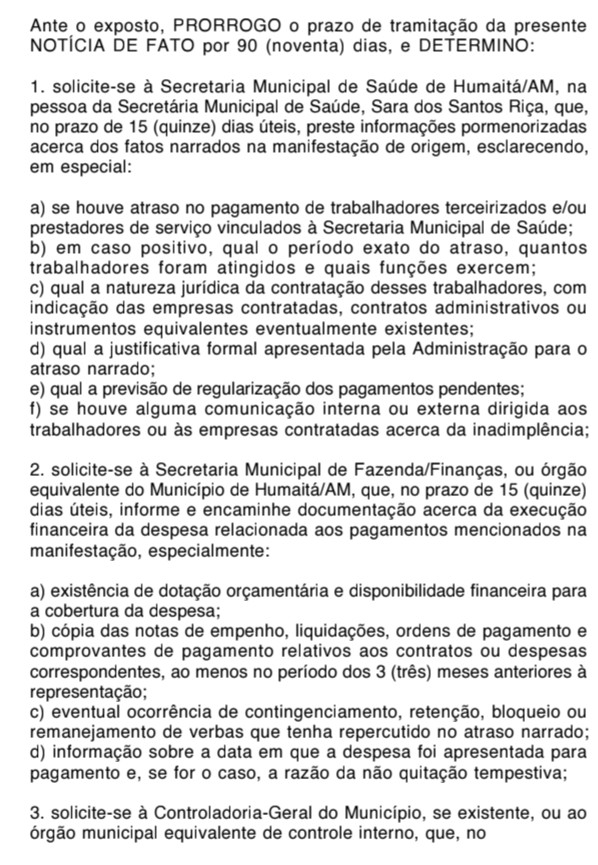 Ante o exposto, PRORROGO o prazo de tramitação da presente NOTÍCIA DE FATO por 90 (noventa) dias, e DETERMINO:

1. solicite-se à Secretaria Municipal de Saúde de Humaitá/AM, na pessoa da Secretária Municipal de Saúde, Sara dos Santos Riça, que, no prazo de 15 (quinze) dias úteis, preste informações pormenorizadas acerca dos fatos narrados na manifestação de origem, esclarecendo, em especial:

a) se houve atraso no pagamento de trabalhadores terceirizados e/ou prestadores de serviço vinculados à Secretaria Municipal de Saúde;
b) em caso positivo, qual o período exato do atraso, quantos trabalhadores foram atingidos e quais funções exercem;
c) qual a natureza jurídica da contratação desses trabalhadores, com indicação das empresas contratadas, contratos administrativos ou instrumentos equivalentes eventualmente existentes;
d) qual a justificativa formal apresentada pela Administração para o atraso narrado;
e) qual a previsão de regularização dos pagamentos pendentes;
f) se houve alguma comunicação interna ou externa dirigida aos trabalhadores ou às empresas contratadas acerca da inadimplência;

2. solicite-se à Secretaria Municipal de Fazenda/Finanças, ou órgão equivalente do Município de Humaitá/AM, que, no prazo de 15 (quinze) dias úteis, informe e encaminhe documentação acerca da execução financeira da despesa relacionada aos pagamentos mencionados na manifestação, especialmente:

a) existência de dotação orçamentária e disponibilidade financeira para a cobertura da despesa;
b) cópia das notas de empenho, liquidações, ordens de pagamento e comprovantes de pagamento relativos aos contratos ou despesas correspondentes, ao menos no período dos 3 (três) meses anteriores à representação;
c) eventual ocorrência de contingenciamento, retenção, bloqueio ou remanejamento de verbas que tenha repercutido no atraso narrado;
d) informação sobre a data em que a despesa foi apresentada para pagamento e, se for o caso, a razão da não quitação tempestiva;

3. solicite-se à Controladoria-Geral do Município, se existente, ou ao órgão municipal equivalente de controle interno, que, no